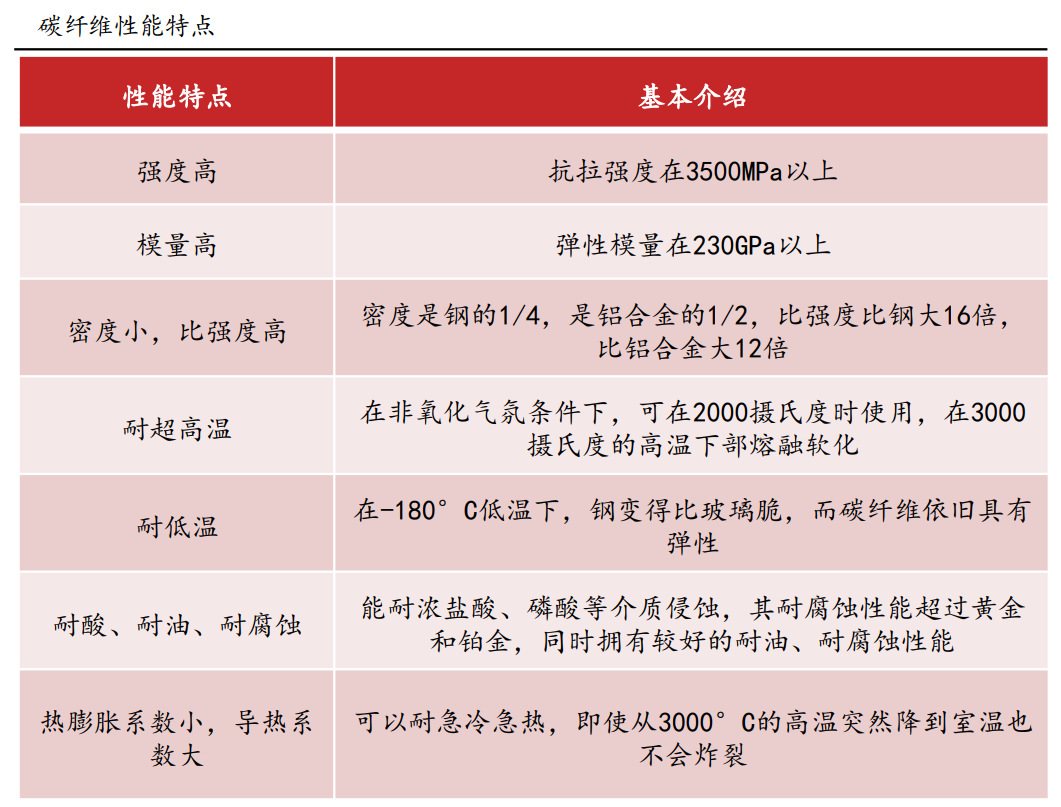 碳纤维性能特点

| 性能特点 | 基本介绍 |
|---|---|
| 强度高 | 抗拉强度在3500MPa以上 |
| 模量高 | 弹性模量在230GPa以上 |
| 密度小，比强度高 | 密度是钢的1/4，是铝合金的1/2，比强度比钢大16倍，比铝合金大12倍 |
| 耐超高温 | 在非氧化气氛条件下，可在2000摄氏度时使用，在3000摄氏度的高温下部熔融软化 |
| 耐低温 | 在-180°C低温下，钢变得比玻璃脆，而碳纤维依旧具有弹性 |
| 耐酸、耐油、耐腐蚀 | 能耐浓盐酸、磷酸等介质侵蚀，其耐腐蚀性能超过黄金和铂金，同时拥有较好的耐油、耐腐蚀性能 |
| 热膨胀系数小，导热系数大 | 可以耐急冷急热，即使从3000°C的高温突然降到室温也不会炸裂 |